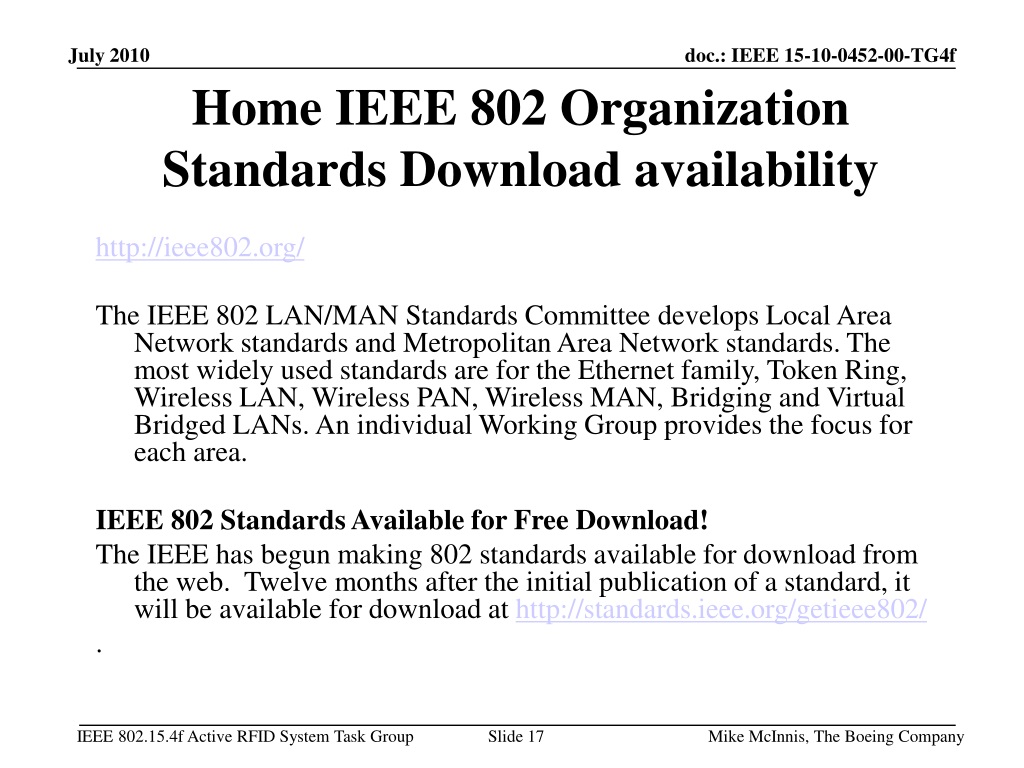 July 2010

doc.: IEEE 15-10-0452-00-TG4f

Home IEEE 802 Organization Standards Download availability

http://ieee802.org/

The IEEE 802 LAN/MAN Standards Committee develops Local Area Network standards and Metropolitan Area Network standards. The most widely used standards are for the Ethernet family, Token Ring, Wireless LAN, Wireless PAN, Wireless MAN, Bridging and Virtual Bridged LANs. An individual Working Group provides the focus for each area.

IEEE 802 Standards Available for Free Download!

The IEEE has begun making 802 standards available for download from the web. Twelve months after the initial publication of a standard, it will be available for download at http://standards.ieee.org/getieee802/

.

IEEE 802.15.4f Active RFID System Task Group

Slide 17

Mike McInnis, The Boeing Company